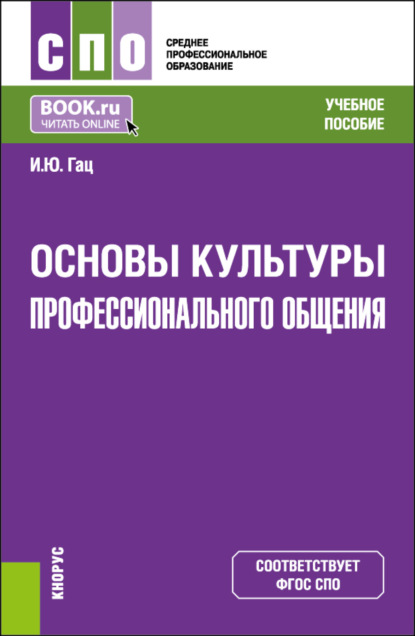 СПО

СРЕДНЕЕ ПРОФЕССИОНАЛЬНОЕ ОБРАЗОВАНИЕ

BOOK.ru
ЧИТАТЬ ONLINE

УЧЕБНОЕ ПОСОБИЕ

И.Ю. Гац

ОСНОВЫ КУЛЬТУРЫ ПРОФЕССИОНАЛЬНОГО ОБЩЕНИЯ

КНОРУС

СООТВЕТСТВУЕТ ФГОС СПО